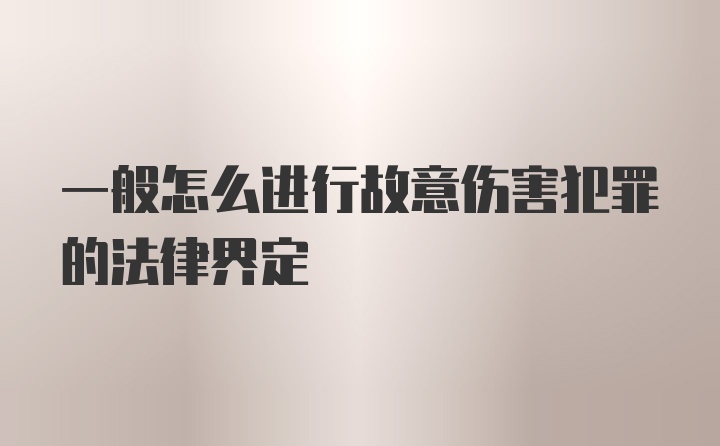 一般怎么进行故意伤害犯罪的法律界定